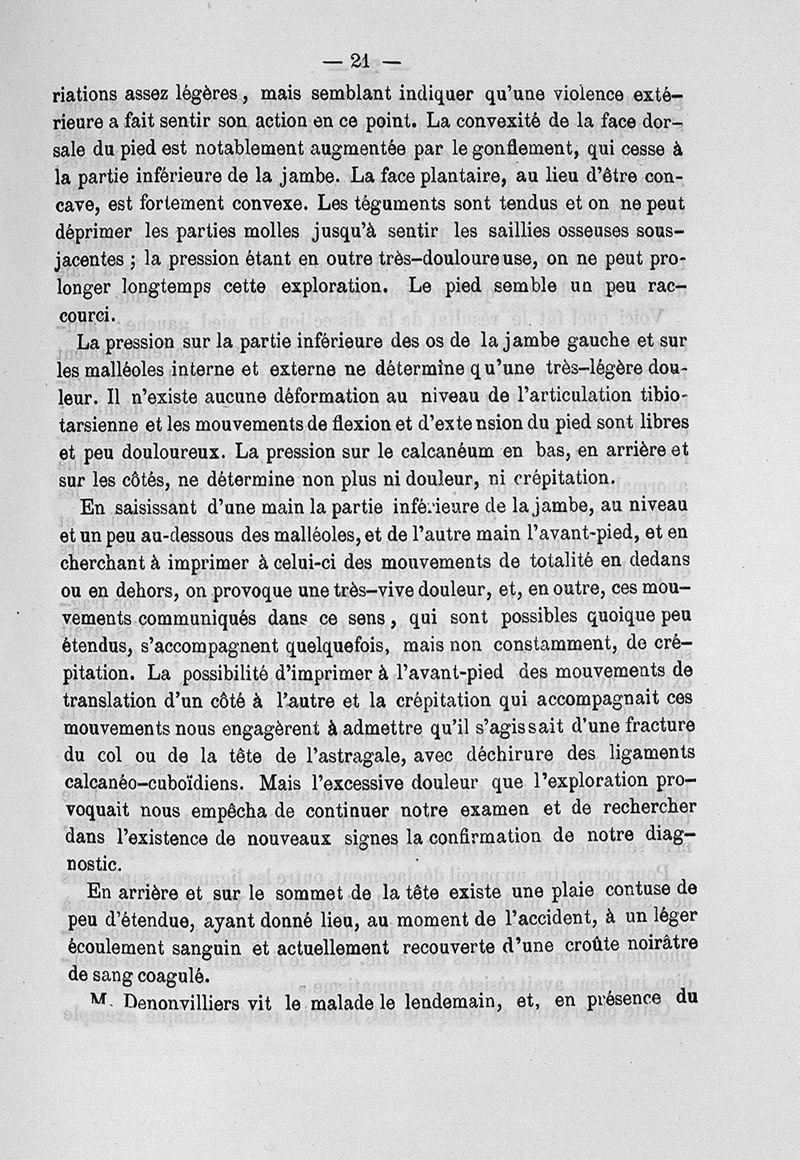 — 21 —

riations assez légères, mais semblant indiquer qu'une violence extérieure a fait sentir son action en ce point. La convexité de la face dorsale du pied est notablement augmentée par le gonflement, qui cesse à la partie inférieure de la jambe. La face plantaire, au lieu d'être concave, est fortement convexe. Les téguments sont tendus et on ne peut déprimer les parties molles jusqu'à sentir les saillies osseuses sous-jacentes ; la pression étant en outre très-douloureuse, on ne peut prolonger longtemps cette exploration. Le pied semble un peu raccourci.

La pression sur la partie inférieure des os de la jambe gauche et sur les malléoles interne et externe ne détermine qu'une très-légère douleur. Il n'existe aucune déformation au niveau de l'articulation tibio-tarsienne et les mouvements de flexion et d'extension du pied sont libres et peu douloureux. La pression sur le calcanéum en bas, en arrière et sur les côtés, ne détermine non plus ni douleur, ni crépitation.

En saisissant d'une main la partie inférieure de la jambe, au niveau et un peu au-dessous des malléoles, et de l'autre main l'avant-pied, et en cherchant à imprimer à celui-ci des mouvements de totalité en dedans ou en dehors, on provoque une très-vive douleur, et, en outre, ces mouvements communiqués dans ce sens, qui sont possibles quoique peu étendus, s'accompagnent quelquefois, mais non constamment, de crépitation. La possibilité d'imprimer à l'avant-pied des mouvements de translation d'un côté à l'autre et la crépitation qui accompagnait ces mouvements nous engagèrent à admettre qu'il s'agissait d'une fracture du col ou de la tête de l'astragale, avec déchirure des ligaments calcanéo-cuboïdiens. Mais l'excessive douleur que l'exploration provoquait nous empêcha de continuer notre examen et de rechercher dans l'existence de nouveaux signes la confirmation de notre diagnostic.

En arrière et sur le sommet de la tête existe une plaie contuse de peu d'étendue, ayant donné lieu, au moment de l'accident, à un léger écoulement sanguin et actuellement recouverte d'une croûte noirâtre de sang coagulé.

M. Denonvilliers vit le malade le lendemain, et, en présence du